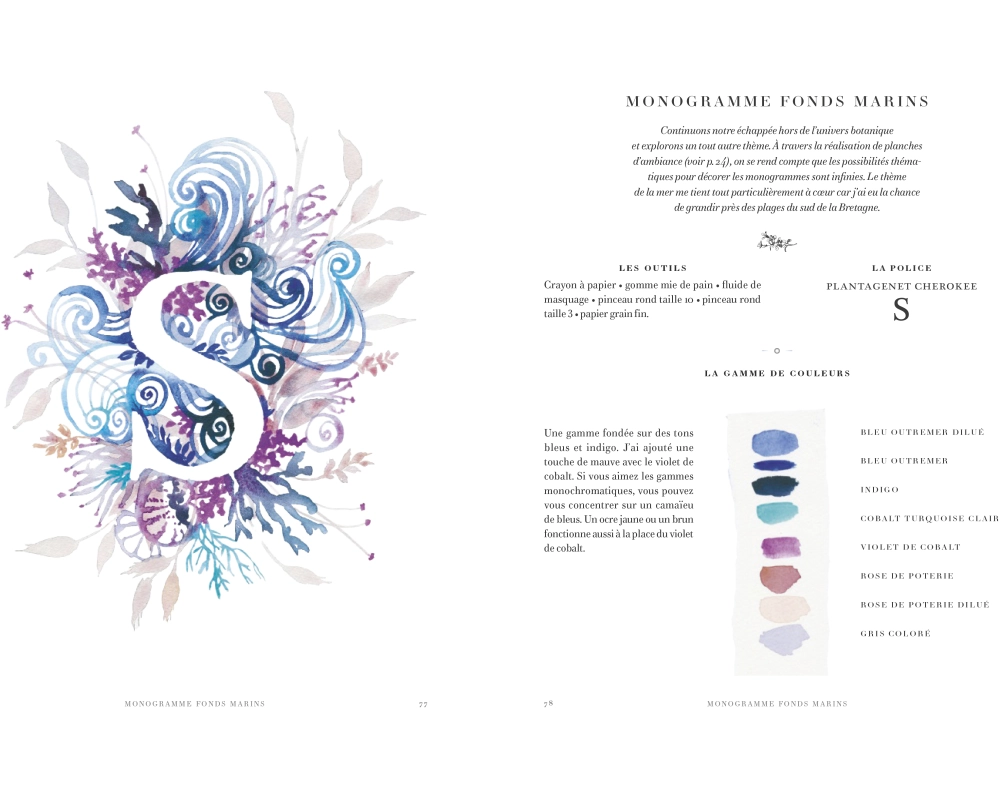 S

MONOGRAMME FONDS MARINS

77

MONOGRAMME FONDS MARINS

Continuons notre échappée hors de l'univers botanique et explorons un tout autre thème. À travers la réalisation de planches d'ambiance (voir p. 24), on se rend compte que les possibilités thématiques pour décorer les monogrammes sont infinies. Le thème de la mer me tient tout particulièrement à cœur car j'ai eu la chance de grandir près des plages du sud de la Bretagne.

LES OUTILS

Crayon à papier • gomme mie de pain • fluide de masquage • pinceau rond taille 10 • pinceau rond taille 3 • papier grain fin.

LA POLICE

PLANTAGENET CHEROKEE

S

LA GAMME DE COULEURS

Une gamme fondée sur des tons bleus et indigo. J'ai ajouté une touche de mauve avec le violet de cobalt. Si vous aimez les gammes monochromatiques, vous pouvez vous concentrer sur un camaïeu de bleus. Un ocre jaune ou un brun fonctionne aussi à la place du violet de cobalt.

BLEU OUTREMER DILUÉ
BLEU OUTREMER
INDIGO
COBALT TURQUOISE CLAIR
VIOLET DE COBALT
ROSE DE POTERIE
ROSE DE POTERIE DILUÉ
GRIS COLORÉ

78

MONOGRAMME FONDS MARINS